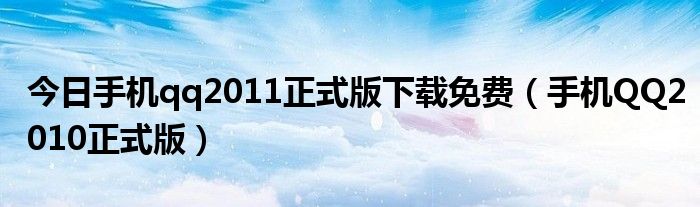 今日手机qq2011正式版下载免费（手机QQ2010正式版）